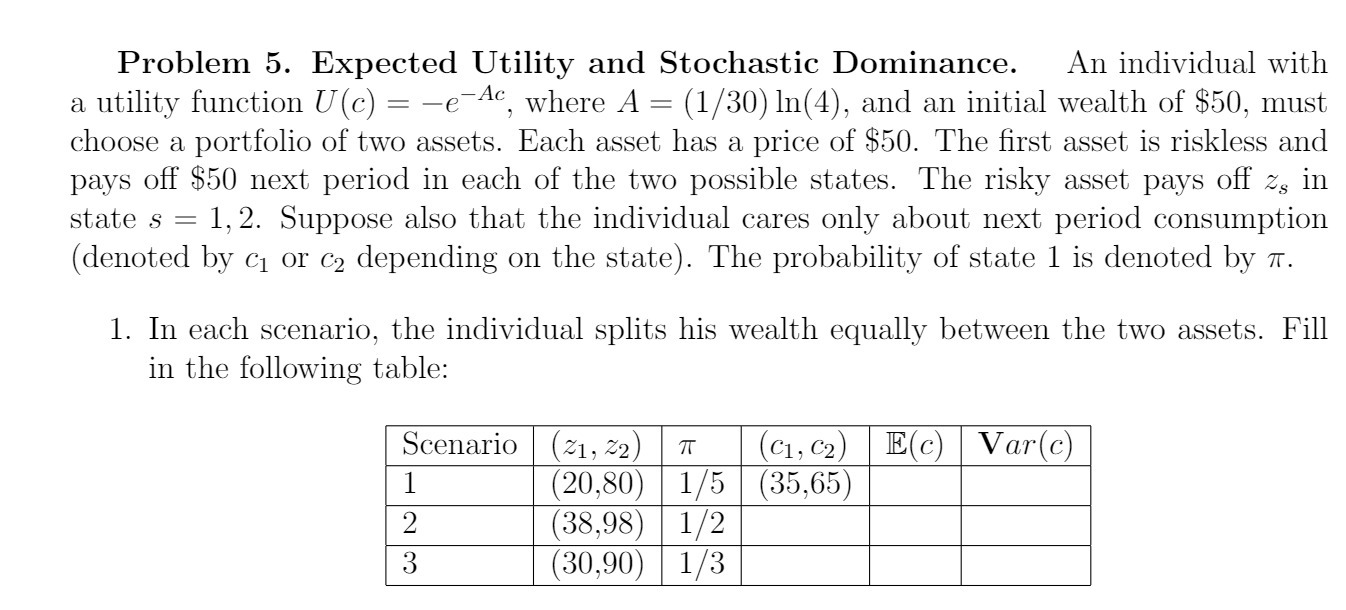 **Problem 5. Expected Utility and Stochastic Dominance.** An individual with a utility function $U(c) = -e^{-Ac}$, where $A = (1/30)\ln(4)$, and an initial wealth of \$50, must choose a portfolio of two assets. Each asset has a price of \$50. The first asset is riskless and pays off \$50 next period in each of the two possible states. The risky asset pays off $z_s$ in state $s = 1, 2$. Suppose also that the individual cares only about next period consumption (denoted by $c_1$ or $c_2$ depending on the state). The probability of state 1 is denoted by $\pi$.

1. In each scenario, the individual splits his wealth equally between the two assets. Fill in the following table:

| Scenario | $(z_1, z_2)$ | $\pi$ | $(c_1, c_2)$ | $\mathbb{E}(c)$ | $\mathbf{V}ar(c)$ |
|---|---|---|---|---|---|
| 1 | (20,80) | 1/5 | (35,65) | | |
| 2 | (38,98) | 1/2 | | | |
| 3 | (30,90) | 1/3 | | | |